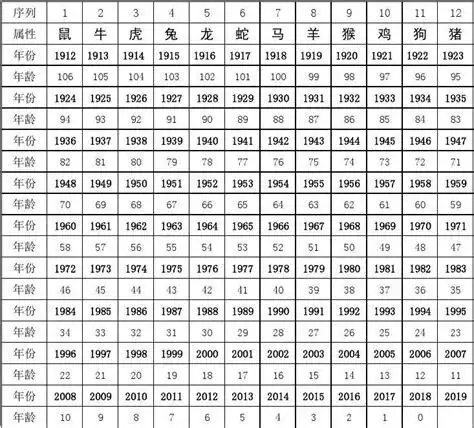 | 序列 | 1 | 2 | 3 | 4 | 5 | 6 | 7 | 8 | 9 | 10 | 11 | 12 |
|---|---|---|---|---|---|---|---|---|---|---|---|---|
| 属性 | 鼠 | 牛 | 虎 | 兔 | 龙 | 蛇 | 马 | 羊 | 猴 | 鸡 | 狗 | 猪 |
| 年份 | 1912 | 1913 | 1914 | 1915 | 1916 | 1917 | 1918 | 1919 | 1920 | 1921 | 1922 | 1923 |
| 年龄 | 106 | 105 | 104 | 103 | 102 | 101 | 100 | 99 | 98 | 97 | 96 | 95 |
| 年份 | 1924 | 1925 | 1926 | 1927 | 1928 | 1929 | 1930 | 1931 | 1932 | 1933 | 1934 | 1935 |
| 年龄 | 94 | 93 | 92 | 91 | 90 | 89 | 88 | 87 | 86 | 85 | 84 | 83 |
| 年份 | 1936 | 1937 | 1938 | 1939 | 1940 | 1941 | 1942 | 1943 | 1944 | 1945 | 1946 | 1947 |
| 年龄 | 82 | 81 | 80 | 79 | 78 | 77 | 76 | 75 | 74 | 73 | 72 | 71 |
| 年份 | 1948 | 1949 | 1950 | 1951 | 1952 | 1953 | 1954 | 1955 | 1956 | 1957 | 1958 | 1959 |
| 年龄 | 70 | 69 | 68 | 67 | 66 | 65 | 64 | 63 | 62 | 61 | 60 | 59 |
| 年份 | 1960 | 1961 | 1962 | 1963 | 1964 | 1965 | 1966 | 1967 | 1968 | 1969 | 1970 | 1971 |
| 年龄 | 58 | 57 | 56 | 55 | 54 | 53 | 52 | 51 | 50 | 49 | 48 | 47 |
| 年份 | 1972 | 1973 | 1974 | 1975 | 1976 | 1977 | 1978 | 1979 | 1980 | 1981 | 1982 | 1983 |
| 年龄 | 46 | 45 | 44 | 43 | 42 | 41 | 40 | 39 | 38 | 37 | 36 | 35 |
| 年份 | 1984 | 1985 | 1986 | 1987 | 1988 | 1989 | 1990 | 1991 | 1992 | 1993 | 1994 | 1995 |
| 年龄 | 34 | 33 | 32 | 31 | 30 | 29 | 28 | 27 | 26 | 25 | 24 | 23 |
| 年份 | 1996 | 1997 | 1998 | 1999 | 2000 | 2001 | 2002 | 2003 | 2004 | 2005 | 2006 | 2007 |
| 年龄 | 22 | 21 | 20 | 19 | 18 | 17 | 16 | 15 | 14 | 13 | 12 | 11 |
| 年份 | 2008 | 2009 | 2010 | 2011 | 2012 | 2013 | 2014 | 2015 | 2016 | 2017 | 2018 | 2019 |
| 年龄 | 10 | 9 | 8 | 7 | 6 | 5 | 4 | 3 | 2 | 1 | 0 | |